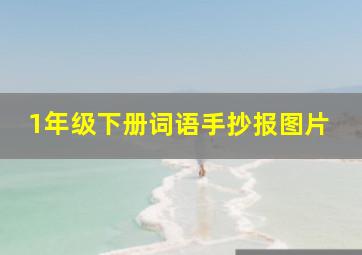 1年级下册词语手抄报图片